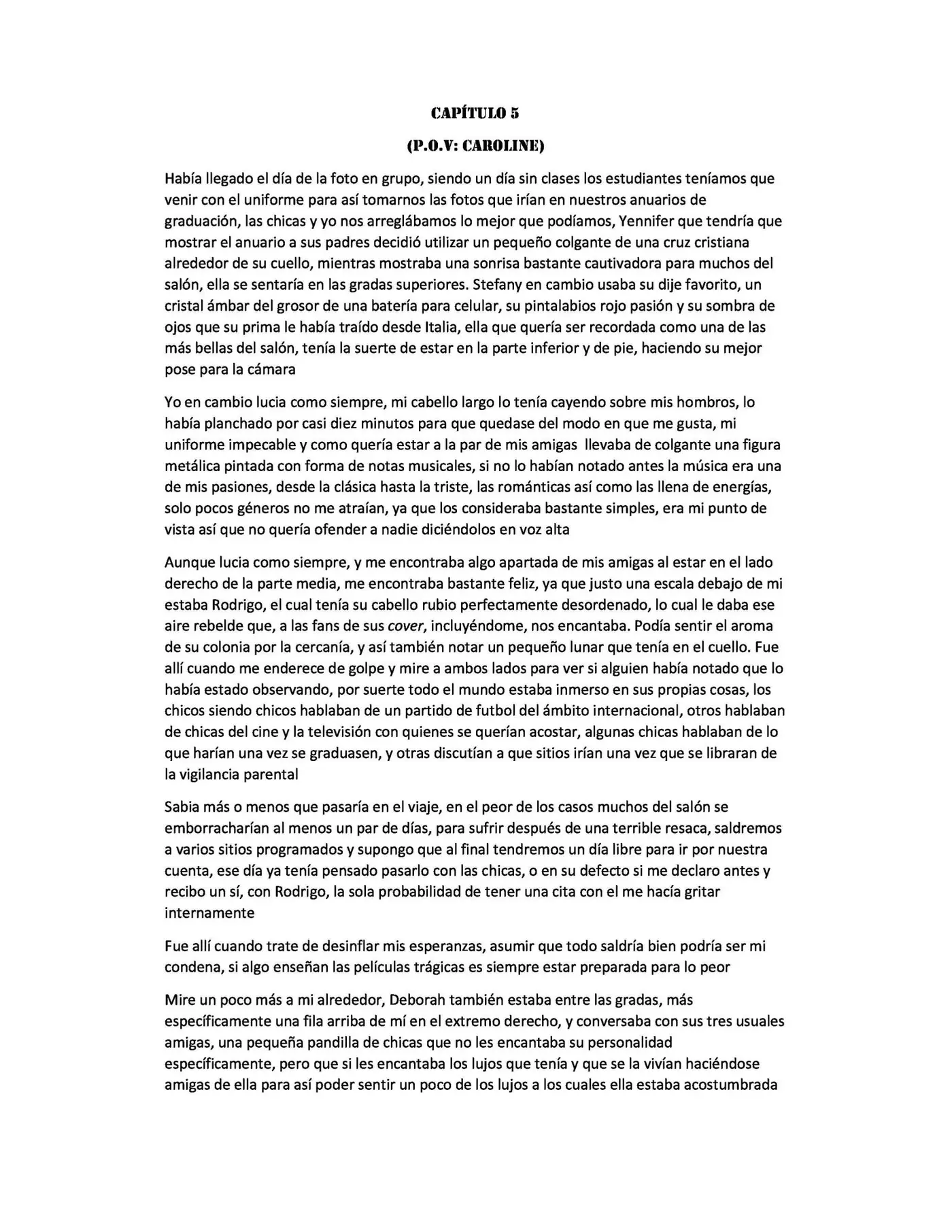 CAPÍTULO 5

(P.O.V: CAROLINE)

Había llegado el día de la foto en grupo, siendo un día sin clases los estudiantes teníamos que venir con el uniforme para así tomarnos las fotos que irían en nuestros anuarios de graduación, las chicas y yo nos arreglábamos lo mejor que podíamos, Yennifer que tendría que mostrar el anuario a sus padres decidió utilizar un pequeño colgante de una cruz cristiana alrededor de su cuello, mientras mostraba una sonrisa bastante cautivadora para muchos del salón, ella se sentaría en las gradas superiores. Stefany en cambio usaba su dije favorito, un cristal ámbar del grosor de una batería para celular, su pintalabios rojo pasión y su sombra de ojos que su prima le había traído desde Italia, ella que quería ser recordada como una de las más bellas del salón, tenía la suerte de estar en la parte inferior y de pie, haciendo su mejor pose para la cámara

Yo en cambio lucia como siempre, mi cabello largo lo tenía cayendo sobre mis hombros, lo había planchado por casi diez minutos para que quedase del modo en que me gusta, mi uniforme impecable y como quería estar a la par de mis amigas llevaba de colgante una figura metálica pintada con forma de notas musicales, si no lo habían notado antes la música era una de mis pasiones, desde la clásica hasta la triste, las románticas así como las llena de energías, solo pocos géneros no me atraían, ya que los consideraba bastante simples, era mi punto de vista así que no quería ofender a nadie diciéndolos en voz alta

Aunque lucia como siempre, y me encontraba algo apartada de mis amigas al estar en el lado derecho de la parte media, me encontraba bastante feliz, ya que justo una escala debajo de mi estaba Rodrigo, el cual tenía su cabello rubio perfectamente desordenado, lo cual le daba ese aire rebelde que, a las fans de sus cover, incluyéndome, nos encantaba. Podía sentir el aroma de su colonia por la cercanía, y así también notar un pequeño lunar que tenía en el cuello. Fue allí cuando me enderece de golpe y mire a ambos lados para ver si alguien había notado que lo había estado observando, por suerte todo el mundo estaba inmerso en sus propias cosas, los chicos siendo chicos hablaban de un partido de futbol del ámbito internacional, otros hablaban de chicas del cine y la televisión con quienes se querían acostar, algunas chicas hablaban de lo que harían una vez se graduasen, y otras discutían a que sitios irían una vez que se libraran de la vigilancia parental

Sabia más o menos que pasaría en el viaje, en el peor de los casos muchos del salón se emborracharían al menos un par de días, para sufrir después de una terrible resaca, saldremos a varios sitios programados y supongo que al final tendremos un día libre para ir por nuestra cuenta, ese día ya tenía pensado pasarlo con las chicas, o en su defecto si me declaro antes y recibo un sí, con Rodrigo, la sola probabilidad de tener una cita con el me hacía gritar internamente

Fue allí cuando trate de desinflar mis esperanzas, asumir que todo saldría bien podría ser mi condena, si algo enseñan las películas trágicas es siempre estar preparada para lo peor

Mire un poco más a mi alrededor, Deborah también estaba entre las gradas, más específicamente una fila arriba de mí en el extremo derecho, y conversaba con sus tres usuales amigas, una pequeña pandilla de chicas que no les encantaba su personalidad específicamente, pero que si les encantaba los lujos que tenía y que se la vivían haciéndose amigas de ella para así poder sentir un poco de los lujos a los cuales ella estaba acostumbrada